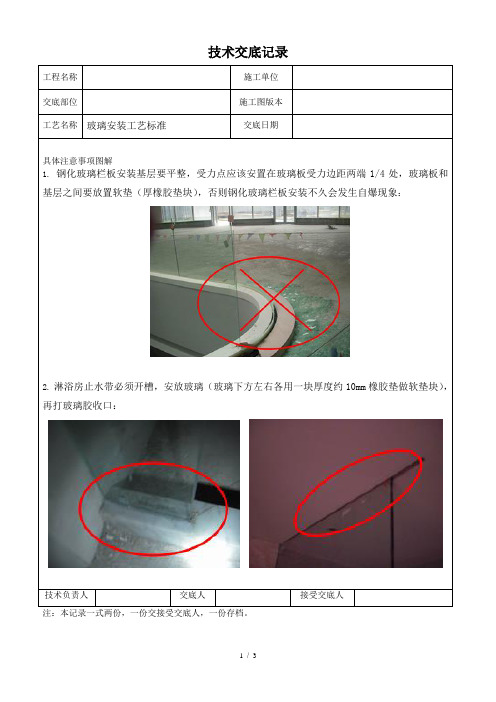 技术交底记录

| 工程名称 |  | 施工单位 |  |
|---|---|---|---|
| 交底部位 |  | 施工图版本 |  |
| 工艺名称 | 玻璃安装工艺标准 | 交底日期 |  |

具体注意事项图解

1. 钢化玻璃栏板安装基层要平整，受力点应该安置在玻璃板受力边距两端 1/4 处，玻璃板和基层之间要放置软垫（厚橡胶垫块），否则钢化玻璃栏板安装不久会发生自爆现象：

2. 淋浴房止水带必须开槽，安放玻璃（玻璃下方左右各用一块厚度约 10mm 橡胶垫做软垫块），再打玻璃胶收口：

| 技术负责人 |  | 交底人 |  | 接受交底人 |  |
|---|---|---|---|---|---|

注：本记录一式两份，一份交接受交底人，一份存档。

1 / 3